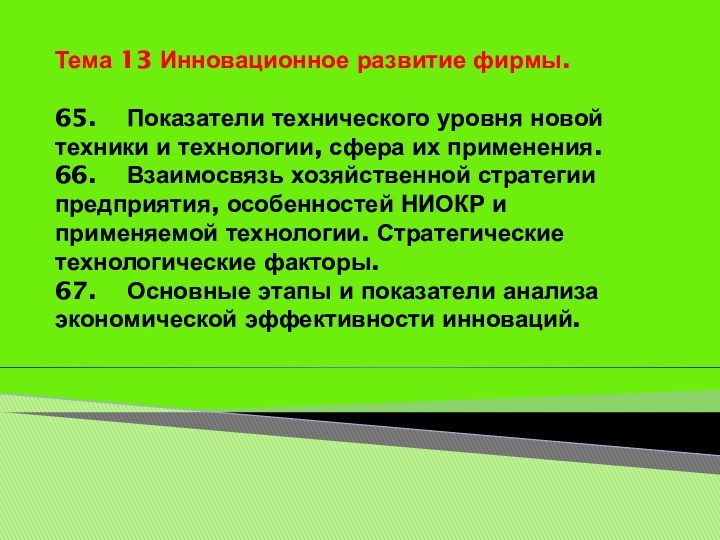 Тема 13 Инновационное развитие фирмы.

65. Показатели технического уровня новой техники и технологии, сфера их применения.
66. Взаимосвязь хозяйственной стратегии предприятия, особенностей НИОКР и применяемой технологии. Стратегические технологические факторы.
67. Основные этапы и показатели анализа экономической эффективности инноваций.